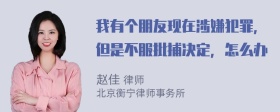 我有个朋友现在涉嫌犯罪，但是不服批捕决定，怎么办

赵佳 律师
北京衡宁律师事务所